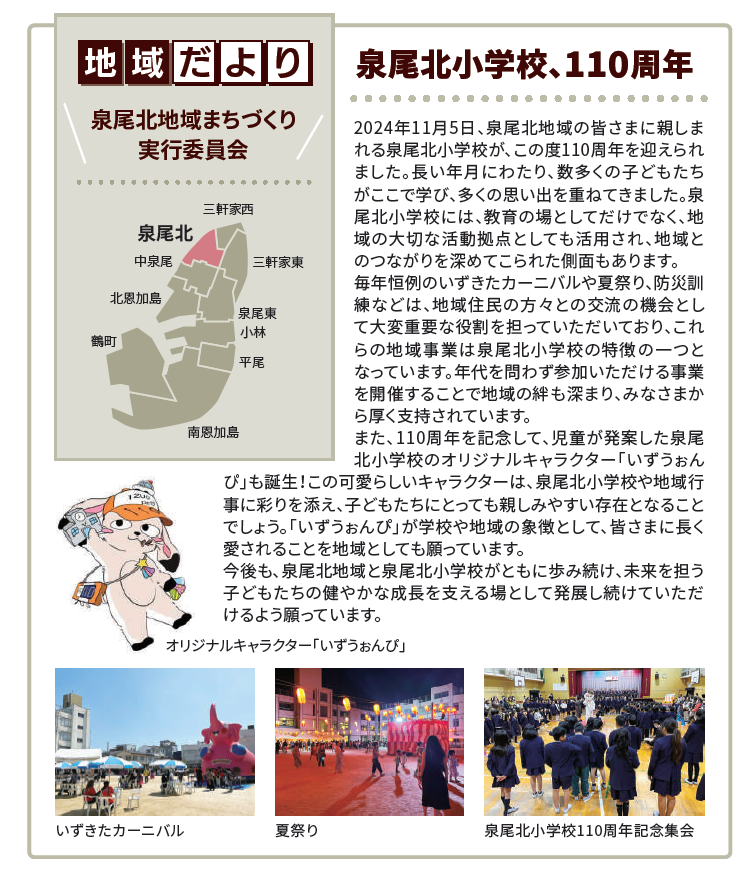 地域だより

泉尾北地域まちづくり実行委員会

三軒家西
泉尾北
中泉尾
三軒家東
北恩加島
泉尾東
小林
鶴町
平尾
南恩加島

泉尾北小学校、110周年

2024年11月5日、泉尾北地域の皆さまに親しまれる泉尾北小学校が、この度110周年を迎えられました。長い年月にわたり、数多くの子どもたちがここで学び、多くの思い出を重ねてきました。泉尾北小学校には、教育の場としてだけでなく、地域の大切な活動拠点としても活用され、地域とのつながりを深めてこられた側面もあります。
毎年恒例のいずきたカーニバルや夏祭り、防災訓練などは、地域住民の方々との交流の機会として大変重要な役割を担っていただいており、これらの地域事業は泉尾北小学校の特徴の一つとなっています。年代を問わず参加いただける事業を開催することで地域の絆も深まり、みなさまから厚く支持されています。
また、110周年を記念して、児童が発案した泉尾北小学校のオリジナルキャラクター「いずうぉんぴ」も誕生！この可愛らしいキャラクターは、泉尾北小学校や地域行事に彩りを添え、子どもたちにとっても親しみやすい存在となることでしょう。「いずうぉんぴ」が学校や地域の象徴として、皆さまに長く愛されることを地域としても願っています。
今後も、泉尾北地域と泉尾北小学校がともに歩み続け、未来を担う子どもたちの健やかな成長を支える場として発展し続けていただけるよう願っています。

オリジナルキャラクター「いずうぉんぴ」

いずきたカーニバル
夏祭り
泉尾北小学校110周年記念集会